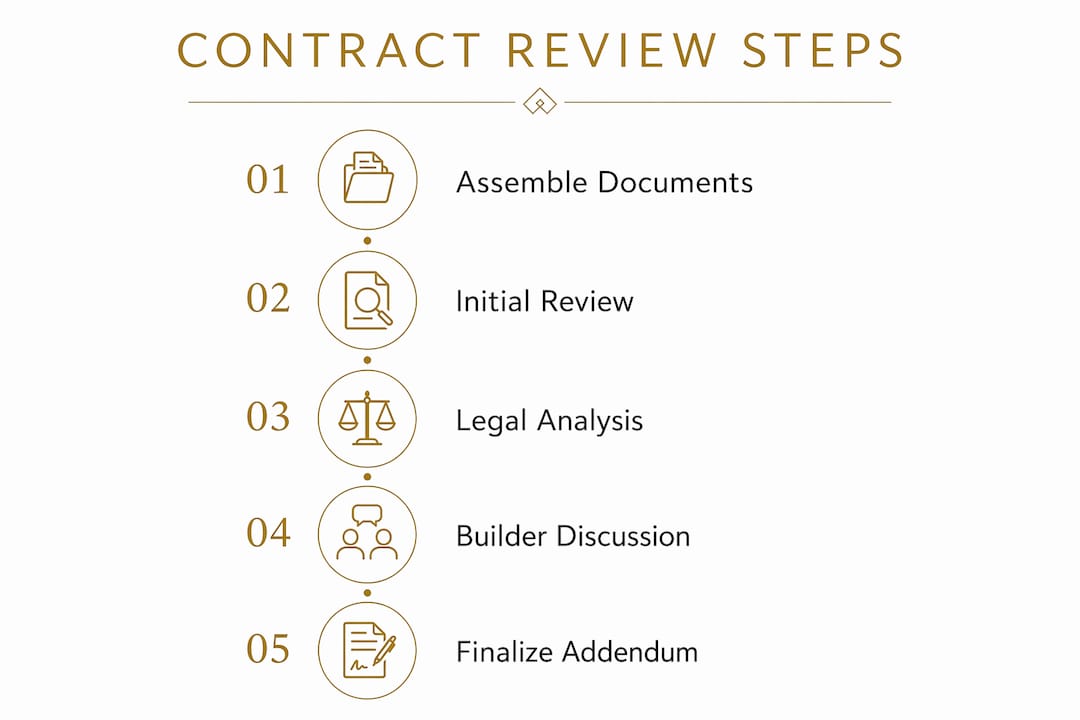 CONTRACT REVIEW STEPS

01 Assemble Documents

02 Initial Review

03 Legal Analysis

04 Builder Discussion

05 Finalize Addendum